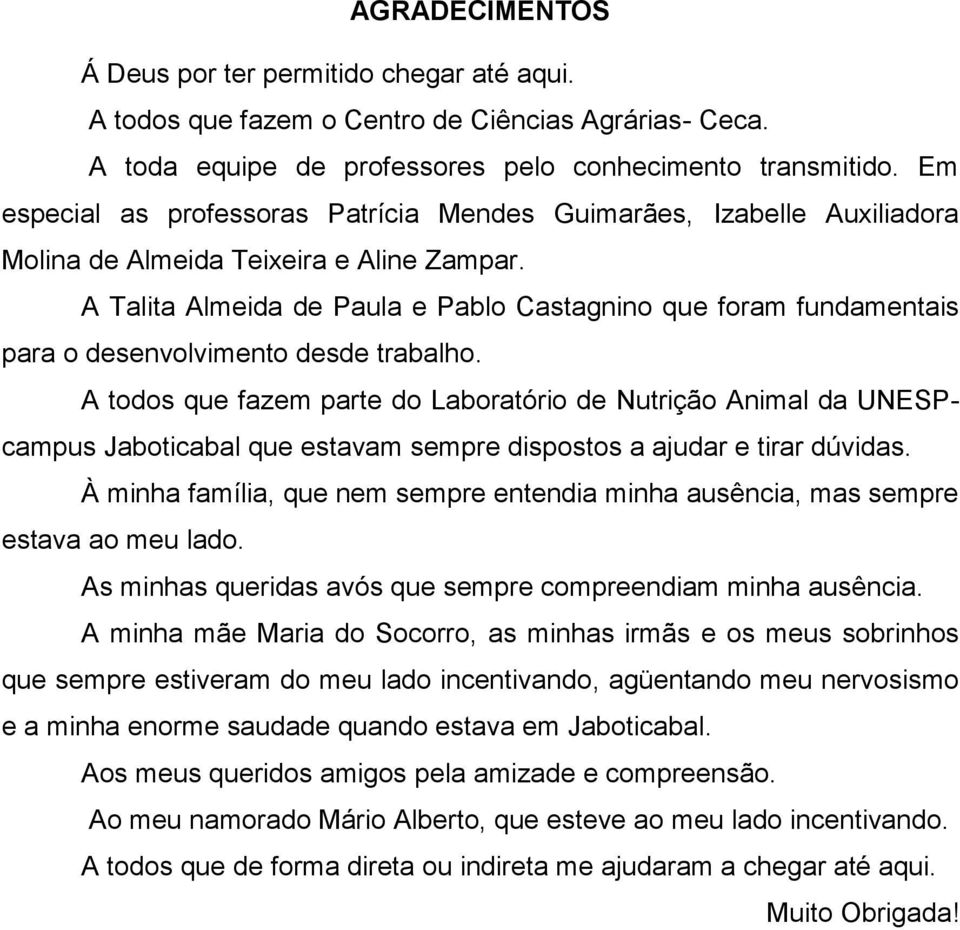 AGRADECIMENTOS

Á Deus por ter permitido chegar até aqui.

A todos que fazem o Centro de Ciências Agrárias- Ceca.

A toda equipe de professores pelo conhecimento transmitido. Em especial as professoras Patrícia Mendes Guimarães, Izabelle Auxiliadora Molina de Almeida Teixeira e Aline Zampar.

A Talita Almeida de Paula e Pablo Castagnino que foram fundamentais para o desenvolvimento desde trabalho.

A todos que fazem parte do Laboratório de Nutrição Animal da UNESP-campus Jaboticabal que estavam sempre dispostos a ajudar e tirar dúvidas.

À minha família, que nem sempre entendia minha ausência, mas sempre estava ao meu lado.

As minhas queridas avós que sempre compreendiam minha ausência.

A minha mãe Maria do Socorro, as minhas irmãs e os meus sobrinhos que sempre estiveram do meu lado incentivando, agüentando meu nervosismo e a minha enorme saudade quando estava em Jaboticabal.

Aos meus queridos amigos pela amizade e compreensão.

Ao meu namorado Mário Alberto, que esteve ao meu lado incentivando.

A todos que de forma direta ou indireta me ajudaram a chegar até aqui.

Muito Obrigada!